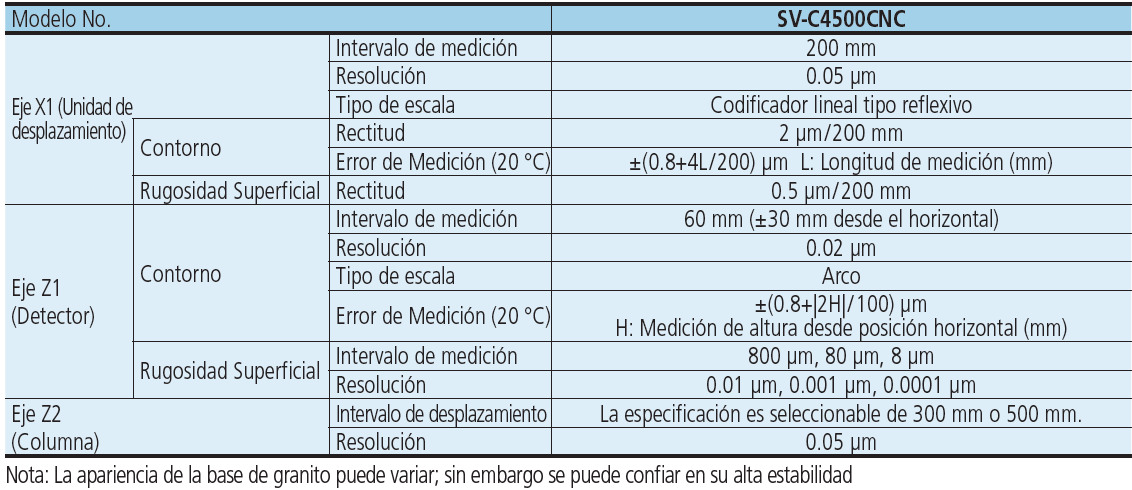 | Modelo No. | | | SV-C4500CNC |
|---|---|---|---|
| Eje X1 (Unidad de desplazamiento) | | Intervalo de medición | 200 mm |
| | | Resolución | 0.05 µm |
| | | Tipo de escala | Codificador lineal tipo reflexivo |
| | Contorno | Rectitud | 2 µm/200 mm |
| | | Error de Medición (20 °C) | ±(0.8+4L/200) µm L: Longitud de medición (mm) |
| | Rugosidad Superficial | Rectitud | 0.5 µm/200 mm |
| Eje Z1 (Detector) | Contorno | Intervalo de medición | 60 mm (±30 mm desde el horizontal) |
| | | Resolución | 0.02 µm |
| | | Tipo de escala | Arco |
| | | Error de Medición (20 °C) | ±(0.8+\|2H\|/100) µm H: Medición de altura desde posición horizontal (mm) |
| | Rugosidad Superficial | Intervalo de medición | 800 µm, 80 µm, 8 µm |
| | | Resolución | 0.01 µm, 0.001 µm, 0.0001 µm |
| Eje Z2 (Columna) | | Intervalo de desplazamiento | La especificación es seleccionable de 300 mm o 500 mm. |
| | | Resolución | 0.05 µm |

Nota: La apariencia de la base de granito puede variar; sin embargo se puede confiar en su alta estabilidad